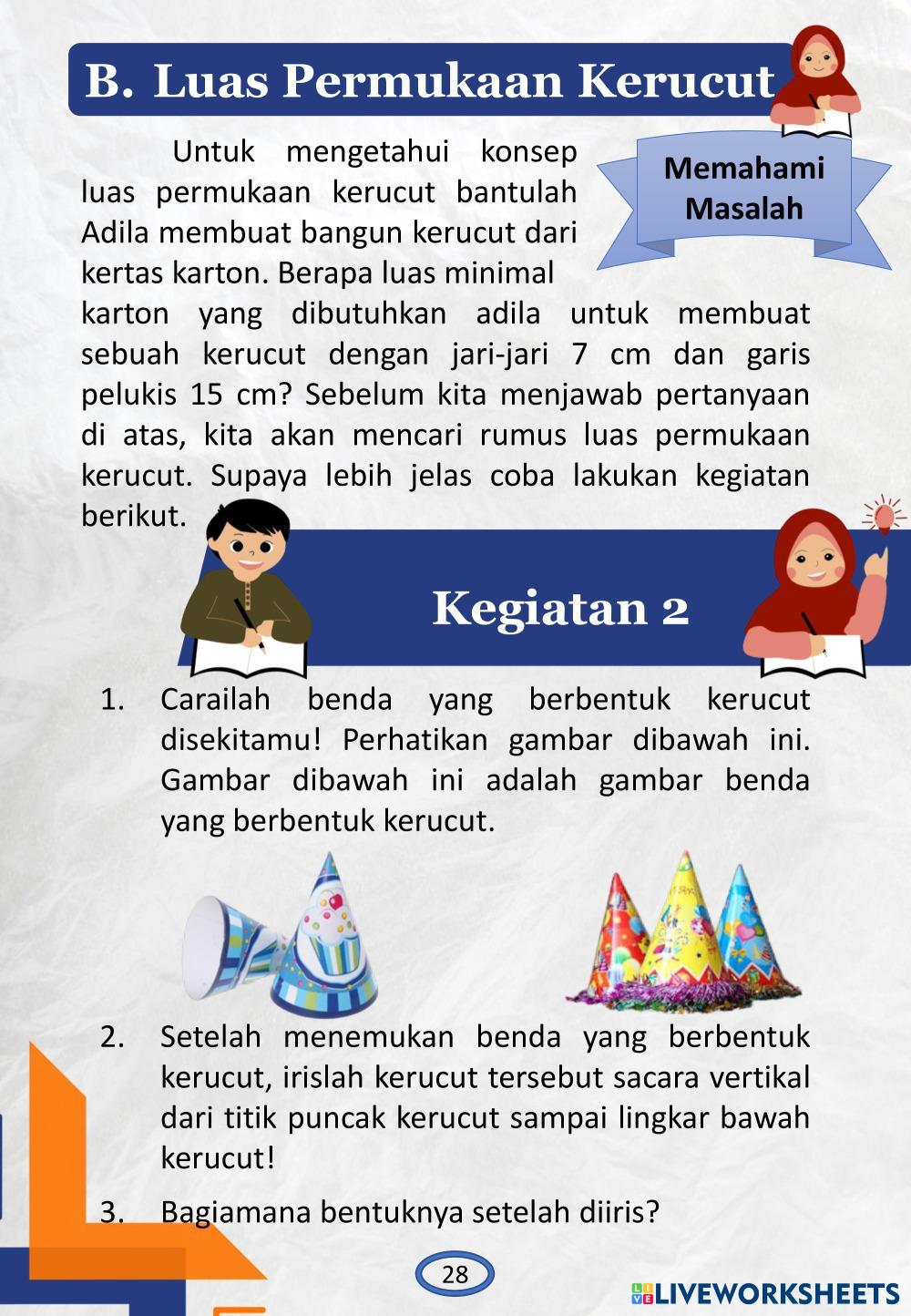 B. Luas Permukaan Kerucut

Memahami Masalah

Untuk mengetahui konsep luas permukaan kerucut bantulah Adila membuat bangun kerucut dari kertas karton. Berapa luas minimal karton yang dibutuhkan adila untuk membuat sebuah kerucut dengan jari-jari 7 cm dan garis pelukis 15 cm? Sebelum kita menjawab pertanyaan di atas, kita akan mencari rumus luas permukaan kerucut. Supaya lebih jelas coba lakukan kegiatan berikut.

Kegiatan 2

1. Carailah benda yang berbentuk kerucut disekitamu! Perhatikan gambar dibawah ini. Gambar dibawah ini adalah gambar benda yang berbentuk kerucut.

2. Setelah menemukan benda yang berbentuk kerucut, irislah kerucut tersebut sacara vertikal dari titik puncak kerucut sampai lingkar bawah kerucut!

3. Bagiamana bentuknya setelah diiris?

28

LIVEWORKSHEETS